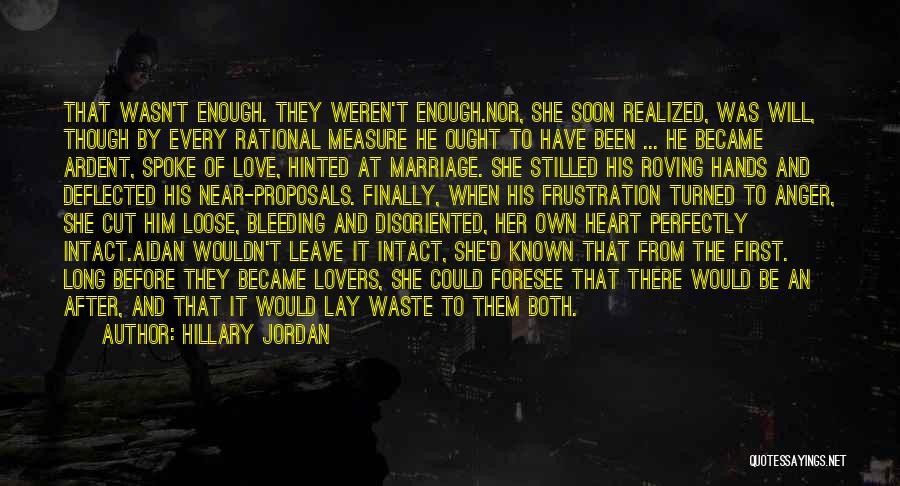 THAT WASN'T ENOUGH. THEY WEREN'T ENOUGH.NOR, SHE SOON REALIZED, WAS WILL, THOUGH BY EVERY RATIONAL MEASURE HE OUGHT TO HAVE BEEN ... HE BECAME ARDENT, SPOKE OF LOVE, HINTED AT MARRIAGE. SHE STILLED HIS ROVING HANDS AND DEFLECTED HIS NEAR-PROPOSALS. FINALLY, WHEN HIS FRUSTRATION TURNED TO ANGER, SHE CUT HIM LOOSE, BLEEDING AND DISORIENTED, HER OWN HEART PERFECTLY INTACT.AIDAN WOULDN'T LEAVE IT INTACT, SHE'D KNOWN THAT FROM THE FIRST. LONG BEFORE THEY BECAME LOVERS, SHE COULD FORESEE THAT THERE WOULD BE AN AFTER, AND THAT IT WOULD LAY WASTE TO THEM BOTH.

AUTHOR: HILLARY JORDAN

QUOTESSAYINGS.NET